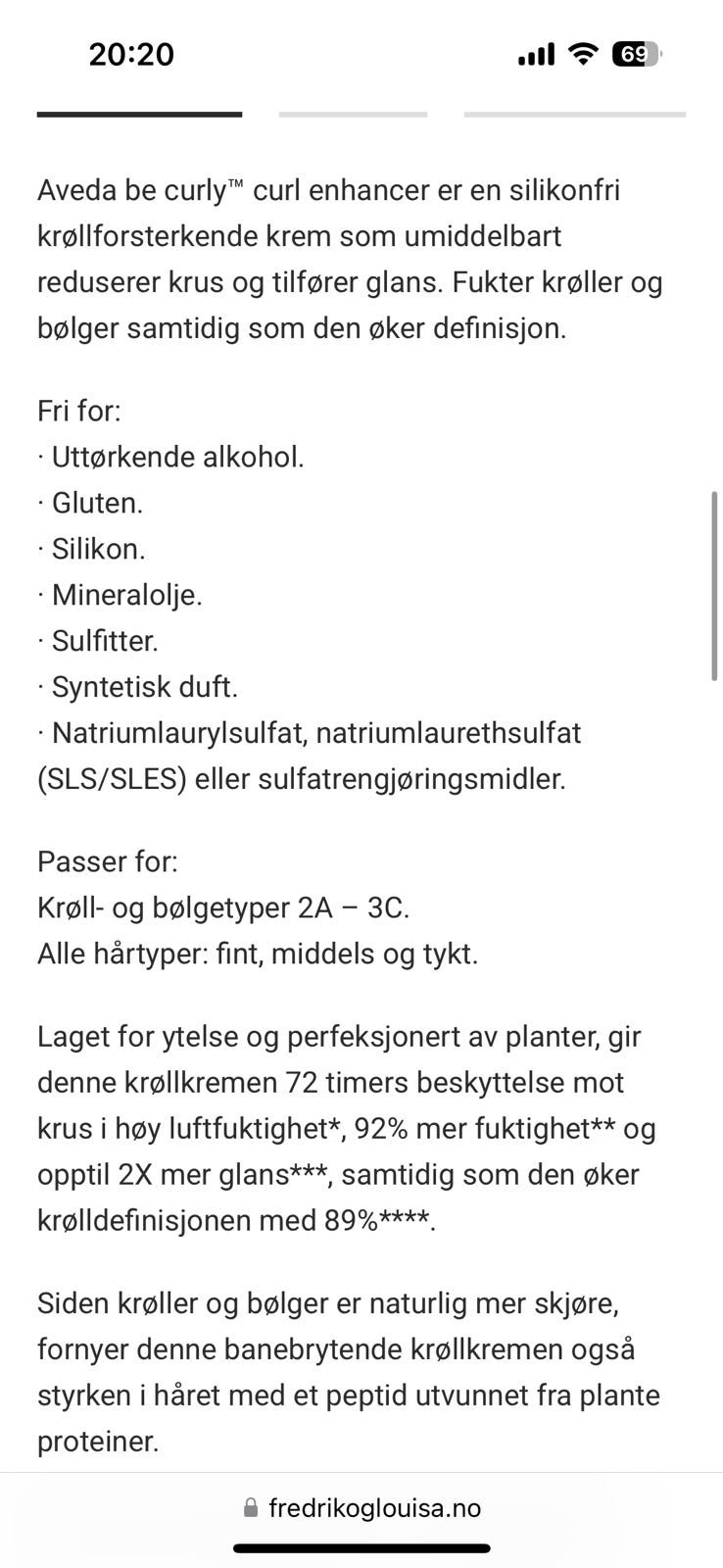 20:20

69

Aveda be curly™ curl enhancer er en silikonfri krøllforsterkende krem som umiddelbart reduserer krus og tilfører glans. Fukter krøller og bølger samtidig som den øker definisjon.

Fri for:
· Uttørkende alkohol.
· Gluten.
· Silikon.
· Mineralolje.
· Sulfitter.
· Syntetisk duft.
· Natriumlaurylsulfat, natriumlaurethsulfat (SLS/SLES) eller sulfatrengjøringsmidler.

Passer for:
Krøll- og bølgetyper 2A – 3C.
Alle hårtyper: fint, middels og tykt.

Laget for ytelse og perfeksjonert av planter, gir denne krøllkremen 72 timers beskyttelse mot krus i høy luftfuktighet*, 92% mer fuktighet** og opptil 2X mer glans***, samtidig som den øker krølldefinisjonen med 89%****.

Siden krøller og bølger er naturlig mer skjøre, fornyer denne banebrytende krøllkremen også styrken i håret med et peptid utvunnet fra plante proteiner.

fredrikoglouisa.no